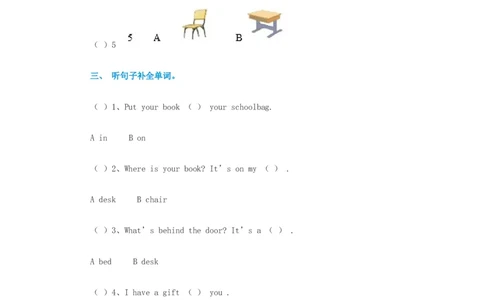 ( ) 5 5 A B

三、 听句子补全单词。

( ) 1、Put your book ( ) your schoolbag.

A in B on

( ) 2、Where is your book? It's on my ( ) .

A desk B chair

( ) 3、What's behind the door? It's a ( ) .

A bed B desk

( ) 4、I have a gift ( ) you .